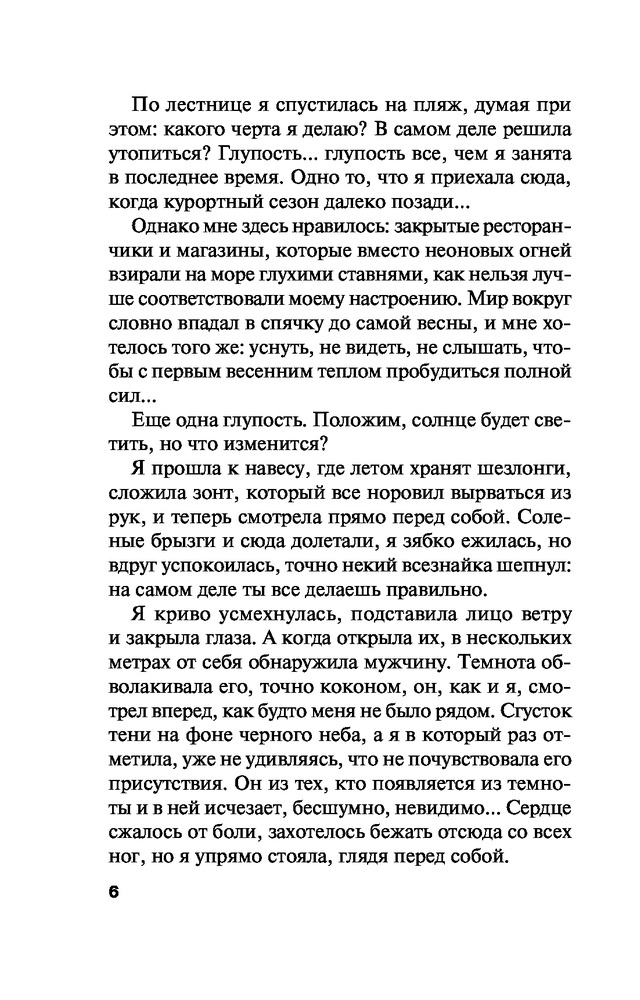 По лестнице я спустилась на пляж, думая при этом: какого черта я делаю? В самом деле решила утопиться? Глупость... глупость все, чем я занята в последнее время. Одно то, что я приехала сюда, когда курортный сезон далеко позади...

Однако мне здесь нравилось: закрытые ресторанчики и магазины, которые вместо неоновых огней взирали на море глухими ставнями, как нельзя лучше соответствовали моему настроению. Мир вокруг словно впадал в спячку до самой весны, и мне хотелось того же: уснуть, не видеть, не слышать, чтобы с первым весенним теплом пробудиться полной сил...

Еще одна глупость. Положим, солнце будет светить, но что изменится?

Я прошла к навесу, где летом хранят шезлонги, сложила зонт, который все норовил вырваться из рук, и теперь смотрела прямо перед собой. Соленые брызги и сюда долетали, я зябко ежилась, но вдруг успокоилась, точно некий всезнайка шепнул: на самом деле ты все делаешь правильно.

Я криво усмехнулась, подставила лицо ветру и закрыла глаза. А когда открыла их, в нескольких метрах от себя обнаружила мужчину. Темнота обволакивала его, точно коконом, он, как и я, смотрел вперед, как будто меня не было рядом. Сгусток тени на фоне черного неба, а я в который раз отметила, уже не удивляясь, что не почувствовала его присутствия. Он из тех, кто появляется из темноты и в ней исчезает, бесшумно, невидимо... Сердце сжалось от боли, захотелось бежать отсюда со всех ног, но я упрямо стояла, глядя перед собой.

6